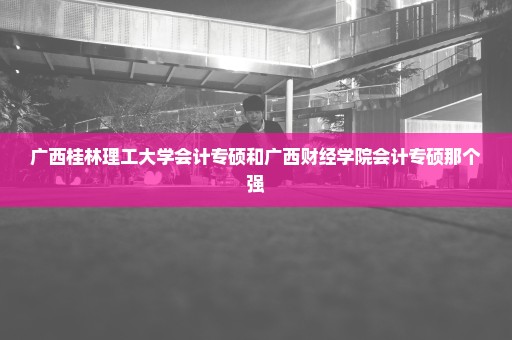 广西桂林理工大学会计专硕和广西财经学院会计专硕那个强